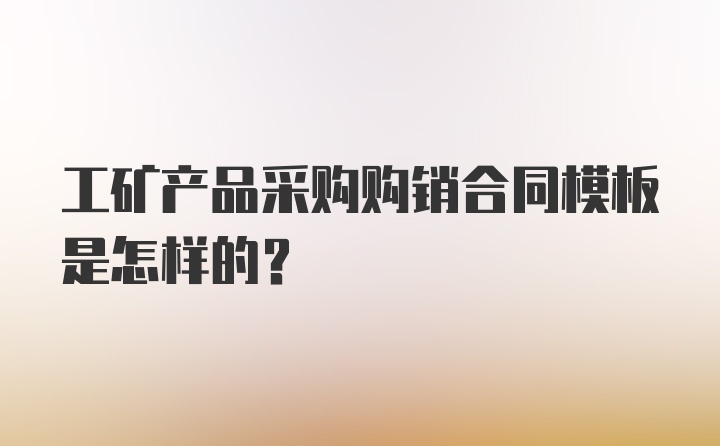 工矿产品采购购销合同模板是怎样的？